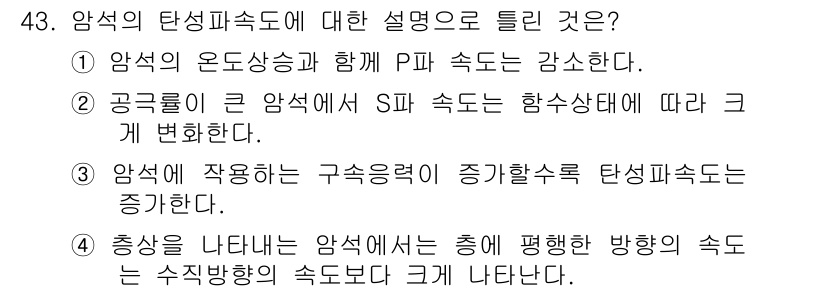 43. 암석의 탄성파속도에 대한 설명으로 틀린 것은?

① 암석의 온도상승과 함께 P파 속도는 감소한다.

② 공극률이 큰 암석에서 S파 속도는 함수상태에 따라 크게 변화한다.

③ 암석에 작용하는 구속응력이 증가할수록 탄성파속도는 증가한다.

④ 층상을 나타내는 암석에서는 층에 평행한 방향의 속도는 수직방향의 속도보다 크게 나타난다.